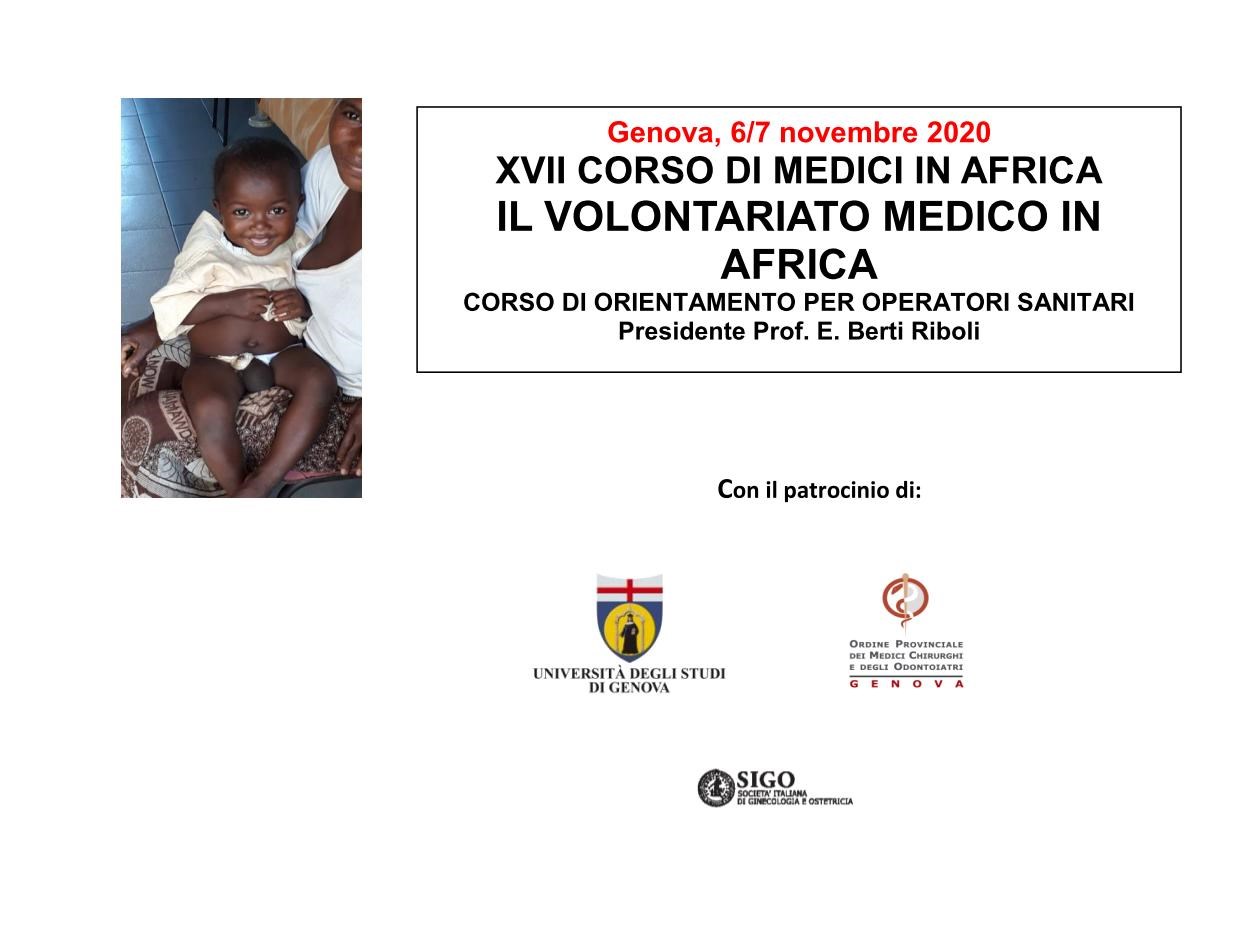 Genova, 6/7 novembre 2020
XVII CORSO DI MEDICI IN AFRICA
IL VOLONTARIATO MEDICO IN AFRICA
CORSO DI ORIENTAMENTO PER OPERATORI SANITARI
Presidente Prof. E. Berti Riboli

Con il patrocinio di:

UNIVERSITÀ DEGLI STUDI
DI GENOVA

ORDINE PROVINCIALE
DEI MEDICI CHIRURGHI
E DEGLI ODONTOIATRI
GENOVA

SIGO
SOCIETA' ITALIANA
DI GINECOLOGIA E OSTETRICIA